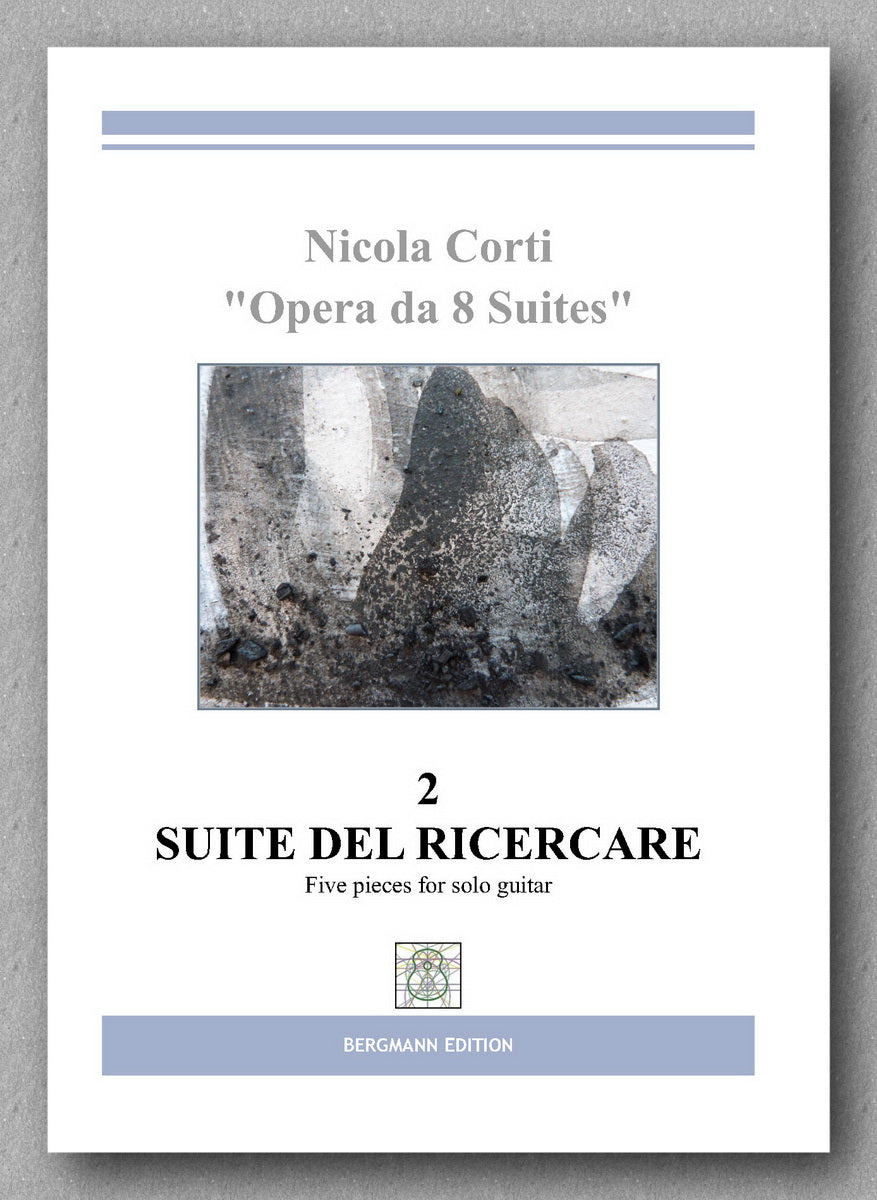 Nicola Corti
"Opera da 8 Suites"

2
SUITE DEL RICERCARE
Five pieces for solo guitar

BERGMANN EDITION